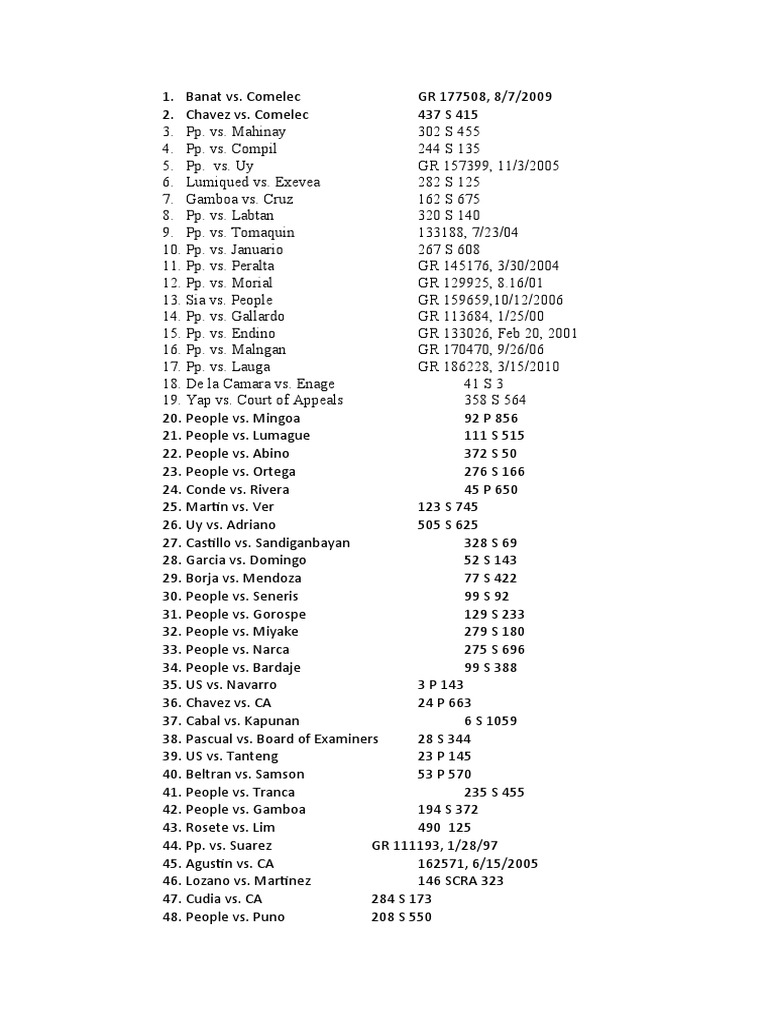 1. Banat vs. Comelec GR 177508, 8/7/2009
2. Chavez vs. Comelec 437 S 415
3. Pp. vs. Mahinay 302 S 455
4. Pp. vs. Compil 244 S 135
5. Pp. vs. Uy GR 157399, 11/3/2005
6. Lumiqued vs. Exevea 282 S 125
7. Gamboa vs. Cruz 162 S 675
8. Pp. vs. Labtan 320 S 140
9. Pp. vs. Tomaquin 133188, 7/23/04
10. Pp. vs. Januario 267 S 608
11. Pp. vs. Peralta GR 145176, 3/30/2004
12. Pp. vs. Morial GR 129925, 8.16/01
13. Sia vs. People GR 159659,10/12/2006
14. Pp. vs. Gallardo GR 113684, 1/25/00
15. Pp. vs. Endino GR 133026, Feb 20, 2001
16. Pp. vs. Malngan GR 170470, 9/26/06
17. Pp. vs. Lauga GR 186228, 3/15/2010
18. De la Camara vs. Enage 41 S 3
19. Yap vs. Court of Appeals 358 S 564
20. People vs. Mingoa 92 P 856
21. People vs. Lumague 111 S 515
22. People vs. Abino 372 S 50
23. People vs. Ortega 276 S 166
24. Conde vs. Rivera 45 P 650
25. Martin vs. Ver 123 S 745
26. Uy vs. Adriano 505 S 625
27. Castillo vs. Sandiganbayan 328 S 69
28. Garcia vs. Domingo 52 S 143
29. Borja vs. Mendoza 77 S 422
30. People vs. Seneris 99 S 92
31. People vs. Gorospe 129 S 233
32. People vs. Miyake 279 S 180
33. People vs. Narca 275 S 696
34. People vs. Bardaje 99 S 388
35. US vs. Navarro 3 P 143
36. Chavez vs. CA 24 P 663
37. Cabal vs. Kapunan 6 S 1059
38. Pascual vs. Board of Examiners 28 S 344
39. US vs. Tanteng 23 P 145
40. Beltran vs. Samson 53 P 570
41. People vs. Tranca 235 S 455
42. People vs. Gamboa 194 S 372
43. Rosete vs. Lim 490 125
44. Pp. vs. Suarez GR 111193, 1/28/97
45. Agustin vs. CA 162571, 6/15/2005
46. Lozano vs. Martinez 146 SCRA 323
47. Cudia vs. CA 284 S 173
48. People vs. Puno 208 S 550